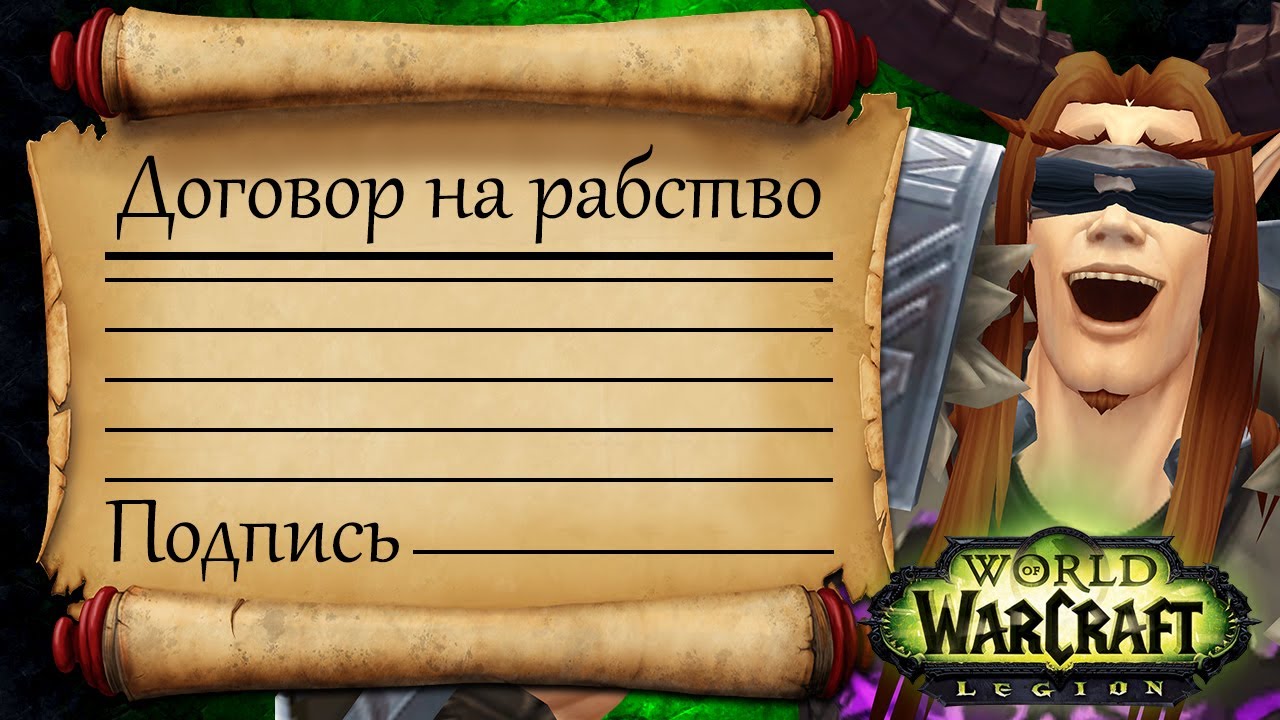 Договор на рабство

Подпись

WORLD OF WARCRAFT
LEGION